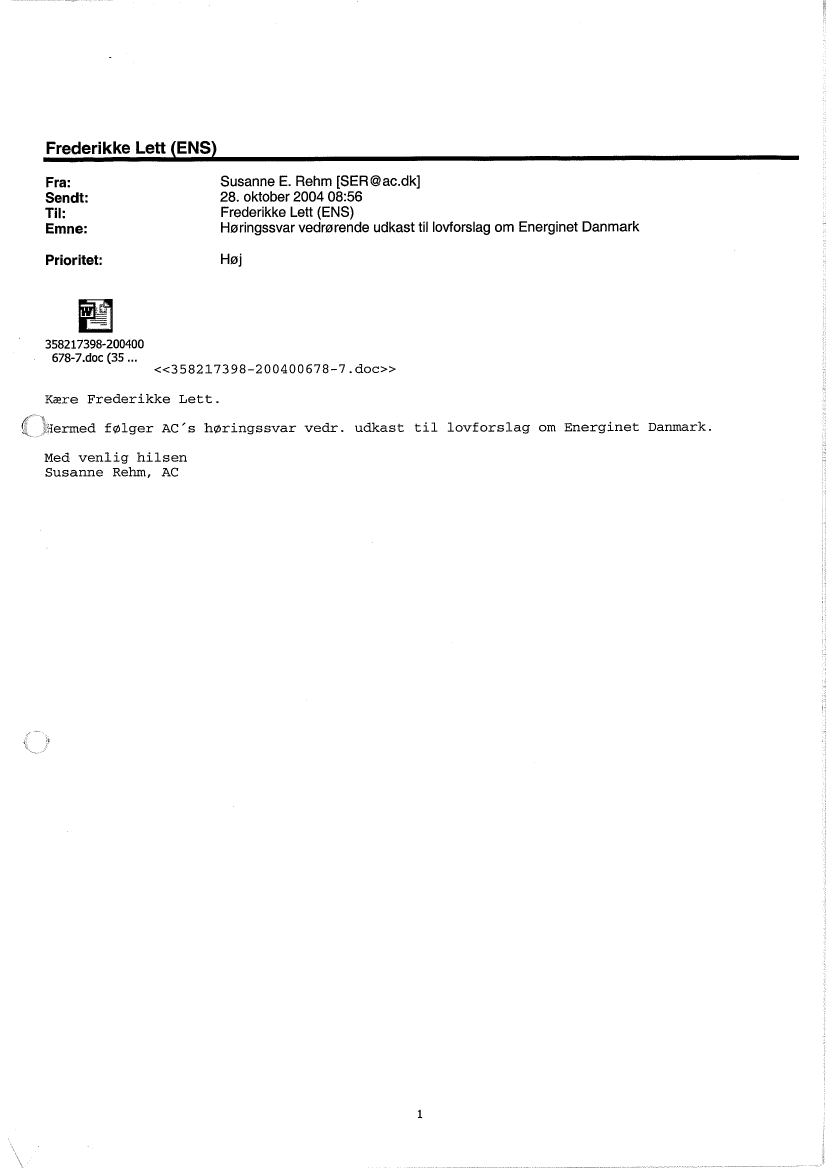 Frederikke Lett (ENS)

Fra: Susanne E. Rehm [SER@ac.dk]
Sendt: 28. oktober 2004 08:56
Til: Frederikke Lett (ENS)
Emne: Høringssvar vedrørende udkast til lovforslag om Energinet Danmark

Prioritet: Høj

358217398-200400678-7.doc (35 ...

<<358217398-200400678-7.doc>>

Kære Frederikke Lett.

Hermed følger AC's høringssvar vedr. udkast til lovforslag om Energinet Danmark.

Med venlig hilsen
Susanne Rehm, AC

1